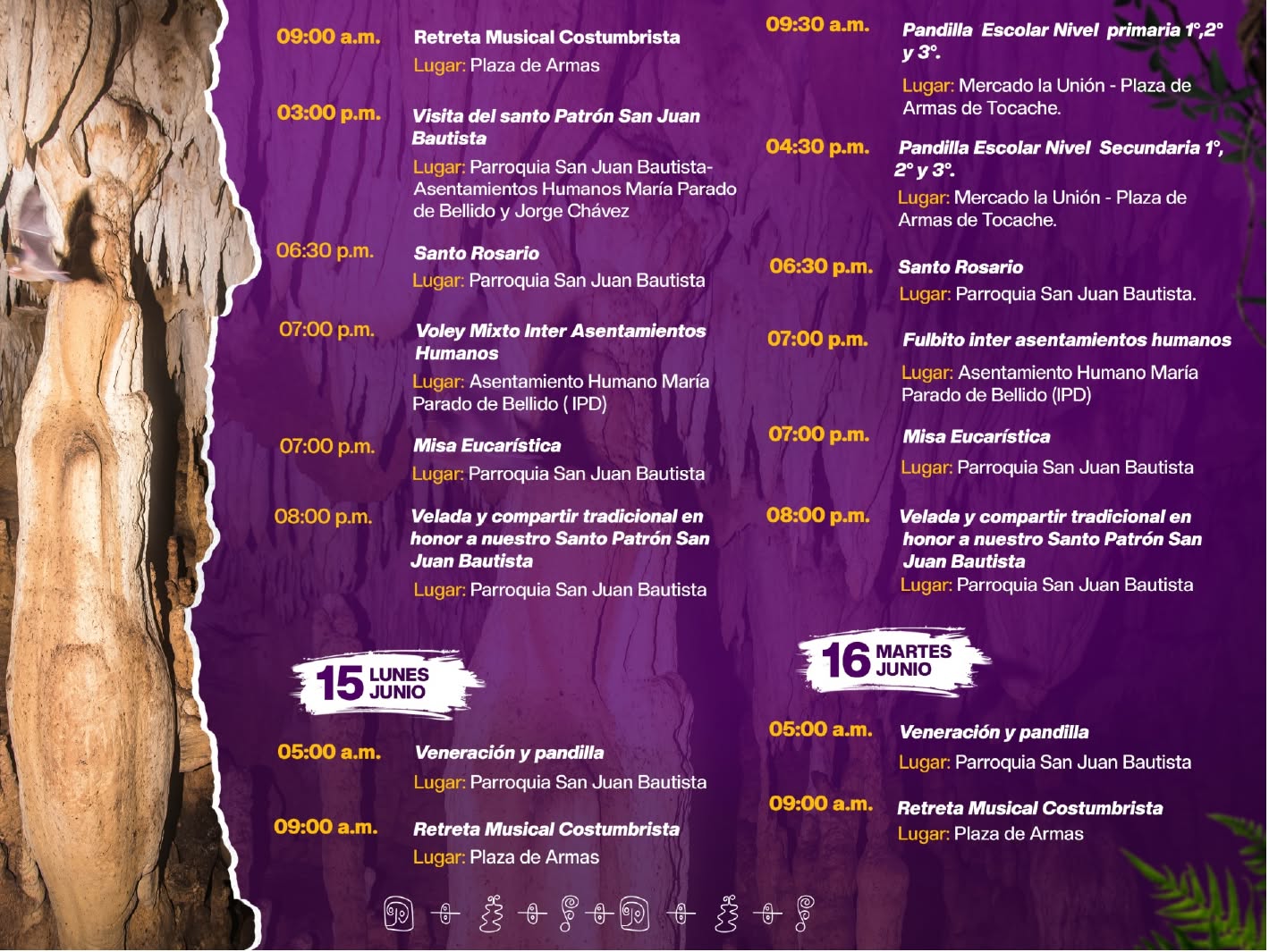 09:00 a.m. Retreta Musical Costumbrista
Lugar: Plaza de Armas

03:00 p.m. Visita del santo Patrón San Juan Bautista
Lugar: Parroquia San Juan Bautista- Asentamientos Humanos María Parado de Bellido y Jorge Chávez

06:30 p.m. Santo Rosario
Lugar: Parroquia San Juan Bautista

07:00 p.m. Voley Mixto Inter Asentamientos Humanos
Lugar: Asentamiento Humano María Parado de Bellido ( IPD)

07:00 p.m. Misa Eucarística
Lugar: Parroquia San Juan Bautista

08:00 p.m. Velada y compartir tradicional en honor a nuestro Santo Patrón San Juan Bautista
Lugar: Parroquia San Juan Bautista

15 LUNES JUNIO

05:00 a.m. Veneración y pandilla
Lugar: Parroquia San Juan Bautista

09:00 a.m. Retreta Musical Costumbrista
Lugar: Plaza de Armas

09:30 a.m. Pandilla Escolar Nivel primaria 1°,2° y 3°.
Lugar: Mercado la Unión - Plaza de Armas de Tocache.

04:30 p.m. Pandilla Escolar Nivel Secundaria 1°, 2° y 3°.
Lugar: Mercado la Unión - Plaza de Armas de Tocache.

06:30 p.m. Santo Rosario
Lugar: Parroquia San Juan Bautista.

07:00 p.m. Fulbito inter asentamientos humanos
Lugar: Asentamiento Humano María Parado de Bellido (IPD)

07:00 p.m. Misa Eucarística
Lugar: Parroquia San Juan Bautista

08:00 p.m. Velada y compartir tradicional en honor a nuestro Santo Patrón San Juan Bautista
Lugar: Parroquia San Juan Bautista

16 MARTES JUNIO

05:00 a.m. Veneración y pandilla
Lugar: Parroquia San Juan Bautista

09:00 a.m. Retreta Musical Costumbrista
Lugar: Plaza de Armas